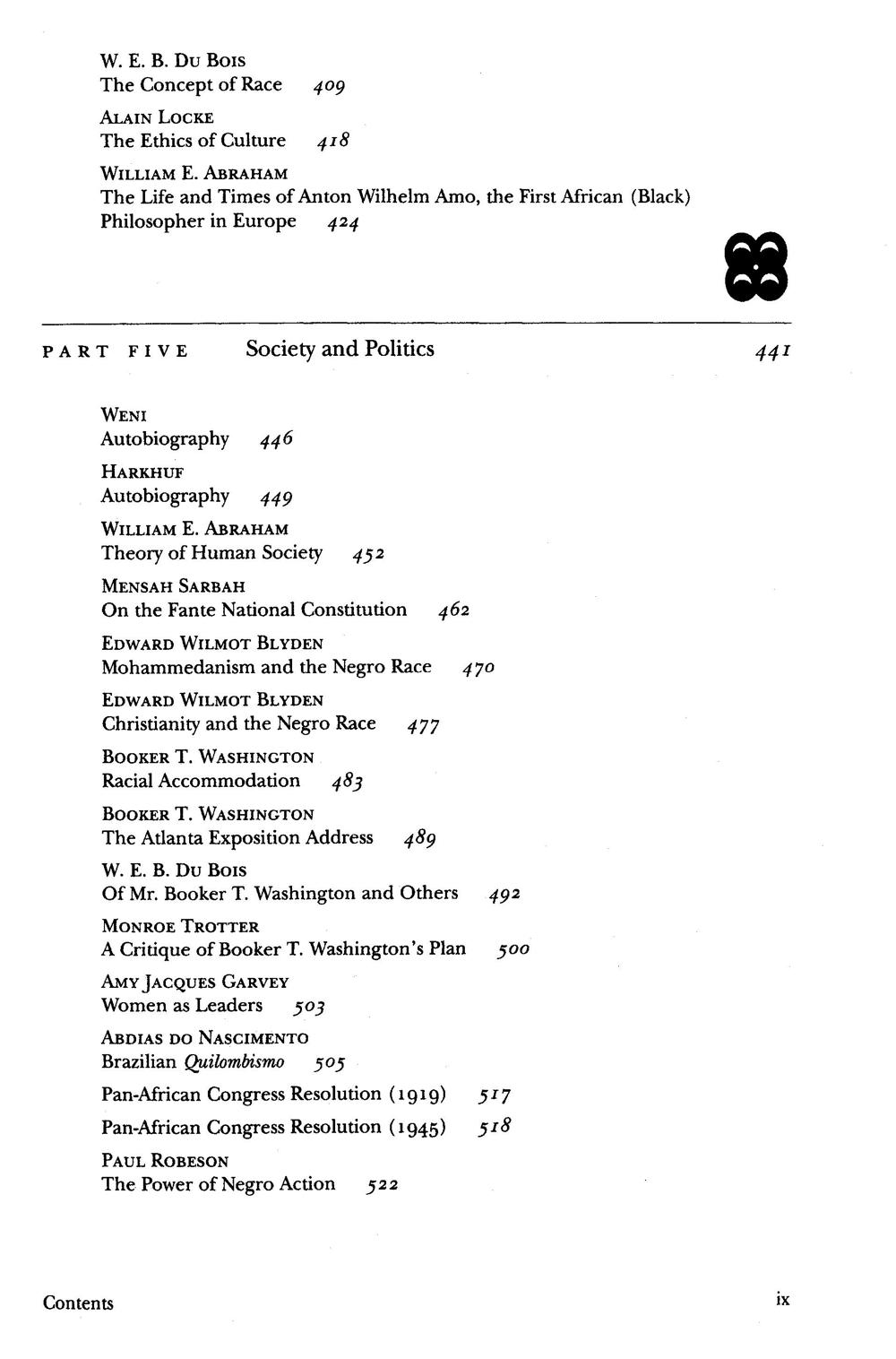 W. E. B. DU BOIS
The Concept of Race 409

ALAIN LOCKE
The Ethics of Culture 418

WILLIAM E. ABRAHAM
The Life and Times of Anton Wilhelm Amo, the First African (Black) Philosopher in Europe 424

PART FIVE Society and Politics 441

WENI
Autobiography 446

HARKHUF
Autobiography 449

WILLIAM E. ABRAHAM
Theory of Human Society 452

MENSAH SARBAH
On the Fante National Constitution 462

EDWARD WILMOT BLYDEN
Mohammedanism and the Negro Race 470

EDWARD WILMOT BLYDEN
Christianity and the Negro Race 477

BOOKER T. WASHINGTON
Racial Accommodation 483

BOOKER T. WASHINGTON
The Atlanta Exposition Address 489

W. E. B. DU BOIS
Of Mr. Booker T. Washington and Others 492

MONROE TROTTER
A Critique of Booker T. Washington's Plan 500

AMY JACQUES GARVEY
Women as Leaders 503

ABDIAS DO NASCIMENTO
Brazilian Quilombismo 505

Pan-African Congress Resolution (1919) 517

Pan-African Congress Resolution (1945) 518

PAUL ROBESON
The Power of Negro Action 522

Contents ix